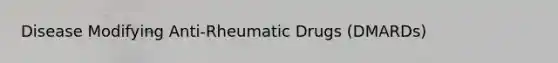 Disease Modifying Anti-Rheumatic Drugs (DMARDs)